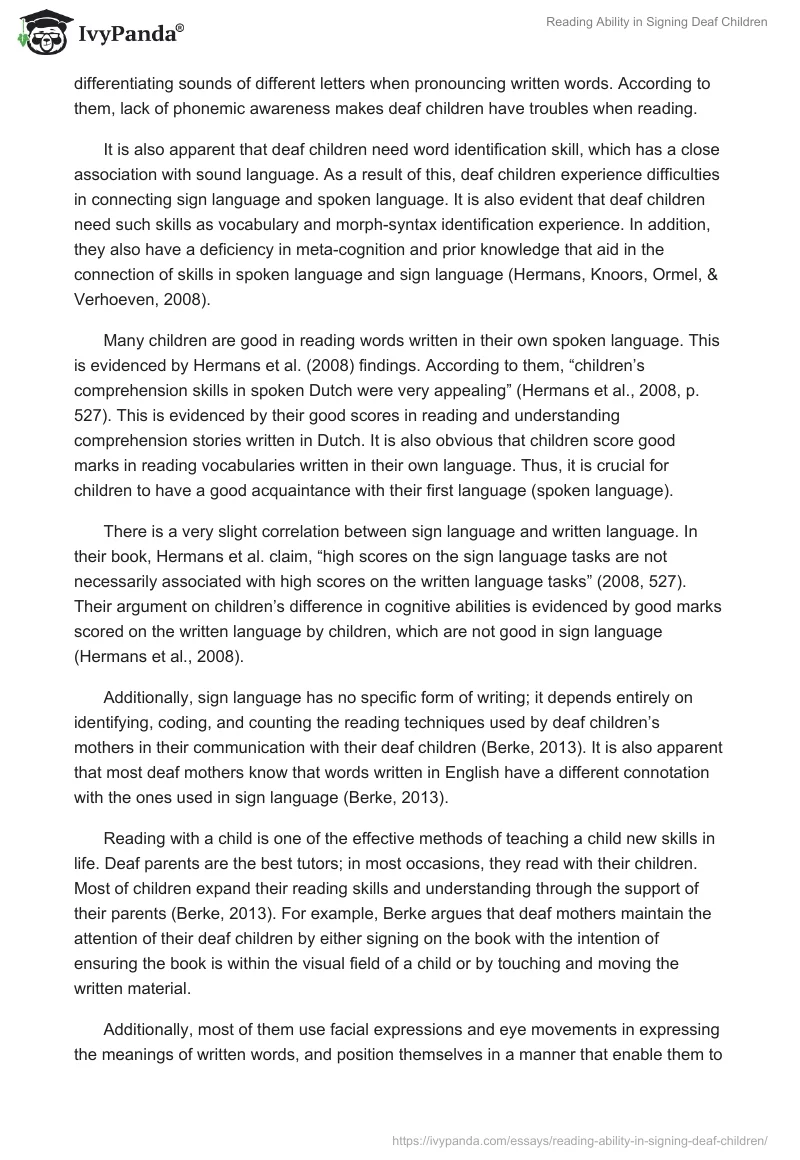 IvyPanda®

Reading Ability in Signing Deaf Children

differentiating sounds of different letters when pronouncing written words. According to them, lack of phonemic awareness makes deaf children have troubles when reading.

It is also apparent that deaf children need word identification skill, which has a close association with sound language. As a result of this, deaf children experience difficulties in connecting sign language and spoken language. It is also evident that deaf children need such skills as vocabulary and morph-syntax identification experience. In addition, they also have a deficiency in meta-cognition and prior knowledge that aid in the connection of skills in spoken language and sign language (Hermans, Knoors, Ormel, & Verhoeven, 2008).

Many children are good in reading words written in their own spoken language. This is evidenced by Hermans et al. (2008) findings. According to them, “children’s comprehension skills in spoken Dutch were very appealing” (Hermans et al., 2008, p. 527). This is evidenced by their good scores in reading and understanding comprehension stories written in Dutch. It is also obvious that children score good marks in reading vocabularies written in their own language. Thus, it is crucial for children to have a good acquaintance with their first language (spoken language).

There is a very slight correlation between sign language and written language. In their book, Hermans et al. claim, “high scores on the sign language tasks are not necessarily associated with high scores on the written language tasks” (2008, 527). Their argument on children’s difference in cognitive abilities is evidenced by good marks scored on the written language by children, which are not good in sign language (Hermans et al., 2008).

Additionally, sign language has no specific form of writing; it depends entirely on identifying, coding, and counting the reading techniques used by deaf children’s mothers in their communication with their deaf children (Berke, 2013). It is also apparent that most deaf mothers know that words written in English have a different connotation with the ones used in sign language (Berke, 2013).

Reading with a child is one of the effective methods of teaching a child new skills in life. Deaf parents are the best tutors; in most occasions, they read with their children. Most of children expand their reading skills and understanding through the support of their parents (Berke, 2013). For example, Berke argues that deaf mothers maintain the attention of their deaf children by either signing on the book with the intention of ensuring the book is within the visual field of a child or by touching and moving the written material.

Additionally, most of them use facial expressions and eye movements in expressing the meanings of written words, and position themselves in a manner that enable them to

https://ivypanda.com/essays/reading-ability-in-signing-deaf-children/